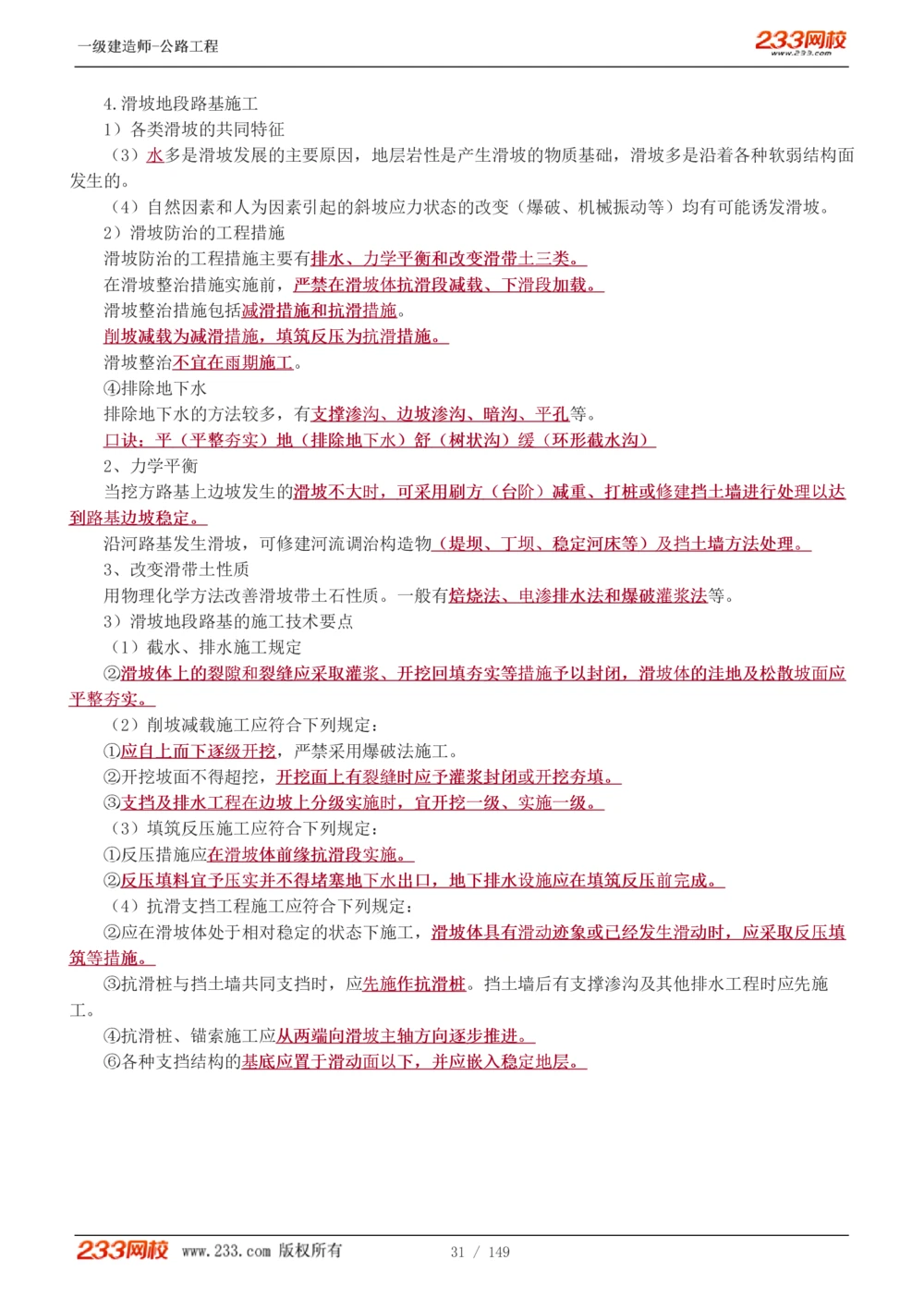 一级建造师-公路工程

233网校 www.233.com

4.滑坡地段路基施工

1）各类滑坡的共同特征

（3）水多是滑坡发展的主要原因，地层岩性是产生滑坡的物质基础，滑坡多是沿着各种软弱结构面发生的。

（4）自然因素和人为因素引起的斜坡应力状态的改变（爆破、机械振动等）均有可能诱发滑坡。

2）滑坡防治的工程措施

滑坡防治的工程措施主要有排水、力学平衡和改变滑带土三类。

在滑坡整治措施实施前，严禁在滑坡体抗滑段减载、下滑段加载。

滑坡整治措施包括减滑措施和抗滑措施。

削坡减载为减滑措施，填筑反压为抗滑措施。

滑坡整治不宜在雨期施工。

④排除地下水

排除地下水的方法较多，有支撑渗沟、边坡渗沟、暗沟、平孔等。

口诀：平（平整夯实）地（排除地下水）舒（树状沟）缓（环形截水沟）

2、力学平衡

当挖方路基上边坡发生的滑坡不大时，可采用刷方（台阶）减重、打桩或修建挡土墙进行处理以达到路基边坡稳定。

沿河路基发生滑坡，可修建河流调治构造物（堤坝、丁坝、稳定河床等）及挡土墙方法处理。

3、改变滑带土性质

用物理化学方法改善滑坡带土石性质。一般有焙烧法、电渗排水法和爆破灌浆法等。

3）滑坡地段路基的施工技术要点

（1）截水、排水施工规定

②滑坡体上的裂隙和裂缝应采取灌浆、开挖回填夯实等措施予以封闭，滑坡体的洼地及松散坡面应平整夯实。

（2）削坡减载施工应符合下列规定：

①应自上而下逐级开挖，严禁采用爆破法施工。

②开挖坡面不得超挖，开挖面上有裂缝时应予灌浆封闭或开挖夯填。

③支挡及排水工程在边坡上分级实施时，宜开挖一级、实施一级。

（3）填筑反压施工应符合下列规定：

①反压措施应在滑坡体前缘抗滑段实施。

②反压填料宜予压实并不得堵塞地下水出口，地下排水设施应在填筑反压前完成。

（4）抗滑支挡工程施工应符合下列规定：

②应在滑坡体处于相对稳定的状态下施工，滑坡体具有滑动迹象或已经发生滑动时，应采取反压填筑等措施。

③抗滑桩与挡土墙共同支挡时，应先施作抗滑桩。挡土墙后有支撑渗沟及其他排水工程时应先施工。

④抗滑桩、锚索施工应从两端向滑坡主轴方向逐步推进。

⑥各种支挡结构的基底应置于滑动面以下，并应嵌入稳定地层。

233网校 www.233.com 版权所有 31 / 149